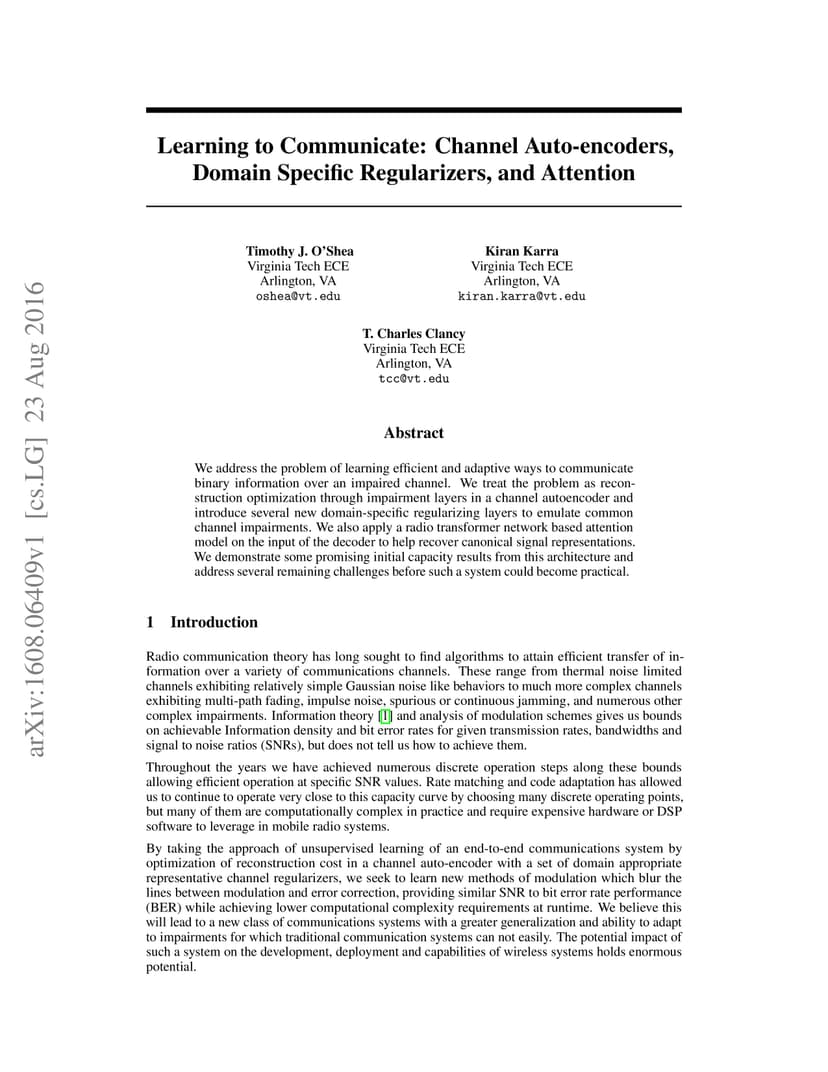 arXiv:1608.06409v1 [cs.LG] 23 Aug 2016

Learning to Communicate: Channel Auto-encoders, Domain Specific Regularizers, and Attention

Timothy J. O'Shea
Virginia Tech ECE
Arlington, VA
oshea@vt.edu

Kiran Karra
Virginia Tech ECE
Arlington, VA
kiran.karra@vt.edu

T. Charles Clancy
Virginia Tech ECE
Arlington, VA
tcc@vt.edu

Abstract

We address the problem of learning efficient and adaptive ways to communicate binary information over an impaired channel. We treat the problem as reconstruction optimization through impairment layers in a channel autoencoder and introduce several new domain-specific regularizing layers to emulate common channel impairments. We also apply a radio transformer network based attention model on the input of the decoder to help recover canonical signal representations. We demonstrate some promising initial capacity results from this architecture and address several remaining challenges before such a system could become practical.

1 Introduction

Radio communication theory has long sought to find algorithms to attain efficient transfer of information over a variety of communications channels. These range from thermal noise limited channels exhibiting relatively simple Gaussian noise like behaviors to much more complex channels exhibiting multi-path fading, impulse noise, spurious or continuous jamming, and numerous other complex impairments. Information theory [1] and analysis of modulation schemes gives us bounds on achievable Information density and bit error rates for given transmission rates, bandwidths and signal to noise ratios (SNRs), but does not tell us how to achieve them.

Throughout the years we have achieved numerous discrete operation steps along these bounds allowing efficient operation at specific SNR values. Rate matching and code adaptation has allowed us to continue to operate very close to this capacity curve by choosing many discrete operating points, but many of them are computationally complex in practice and require expensive hardware or DSP software to leverage in mobile radio systems.

By taking the approach of unsupervised learning of an end-to-end communications system by optimization of reconstruction cost in a channel auto-encoder with a set of domain appropriate representative channel regularizers, we seek to learn new methods of modulation which blur the lines between modulation and error correction, providing similar SNR to bit error rate performance (BER) while achieving lower computational complexity requirements at runtime. We believe this will lead to a new class of communications systems with a greater generalization and ability to adapt to impairments for which traditional communication systems can not easily. The potential impact of such a system on the development, deployment and capabilities of wireless systems holds enormous potential.